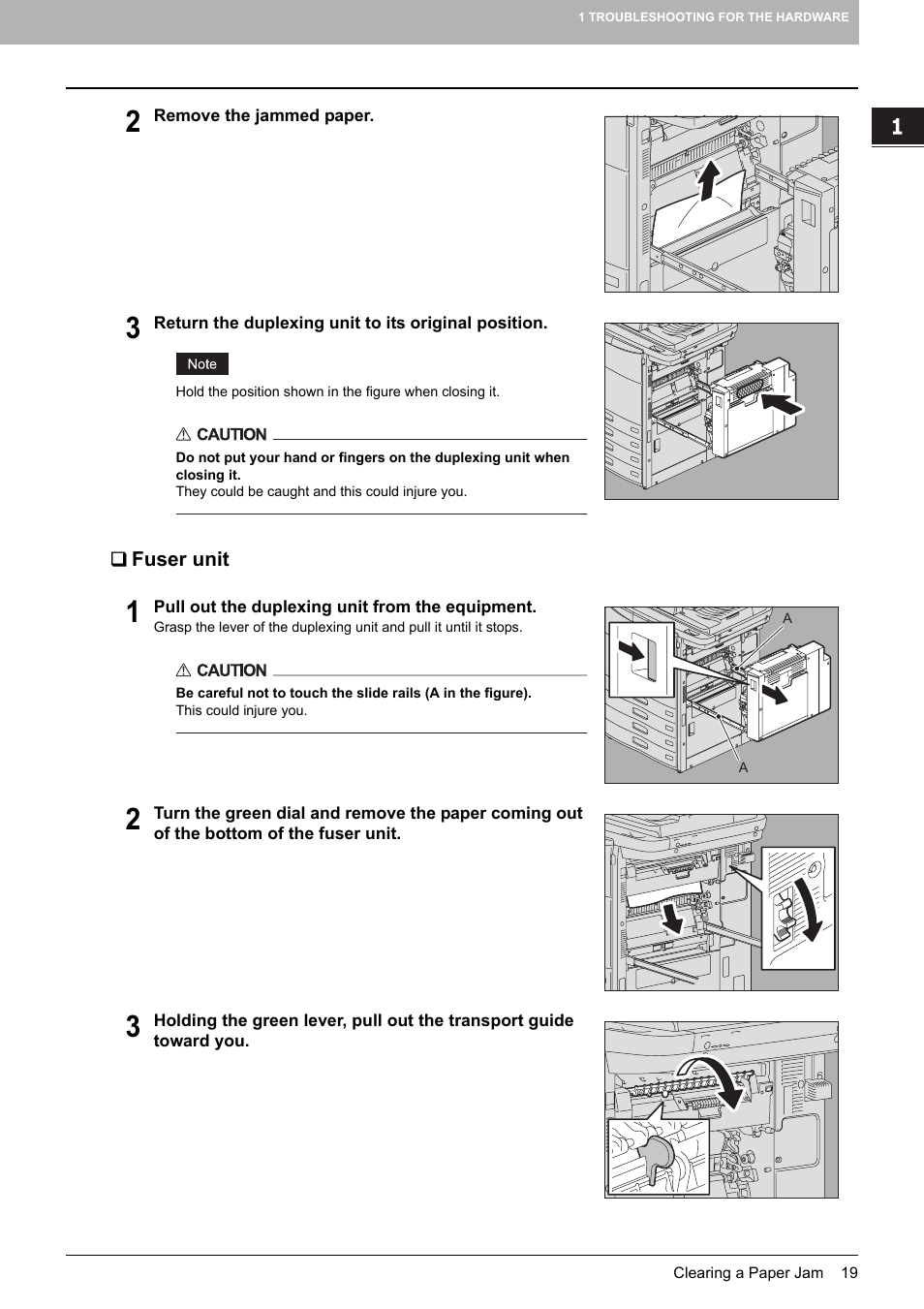 1 TROUBLESHOOTING FOR THE HARDWARE

1

2 Remove the jammed paper.

3 Return the duplexing unit to its original position.

Note

Hold the position shown in the figure when closing it.

⚠ CAUTION

Do not put your hand or fingers on the duplexing unit when closing it.
They could be caught and this could injure you.

❑ Fuser unit

1 Pull out the duplexing unit from the equipment.
Grasp the lever of the duplexing unit and pull it until it stops.

⚠ CAUTION

Be careful not to touch the slide rails (A in the figure).
This could injure you.

A

A

2 Turn the green dial and remove the paper coming out of the bottom of the fuser unit.

3 Holding the green lever, pull out the transport guide toward you.

Clearing a Paper Jam 19